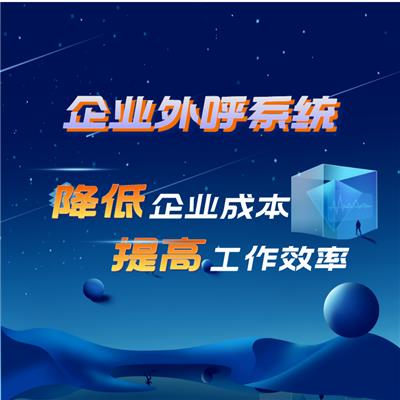 企业外呼系统

降低企业成本
提高工作效率